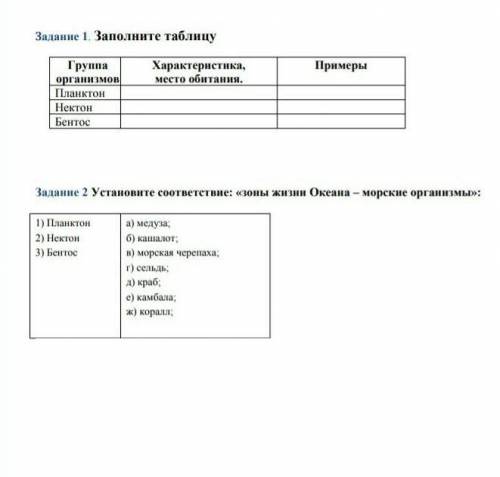 Задание 1. Заполните таблицу

| Группа организмов | Характеристика, место обитания. | Примеры |
|---|---|---|
| Планктон | | |
| Нектон | | |
| Бентос | | |

Задание 2 Установите соответствие: «зоны жизни Океана – морские организмы»:

| 1) Планктон<br>2) Нектон<br>3) Бентос | а) медуза;<br>б) кашалот;<br>в) морская черепаха;<br>г) сельдь;<br>д) краб;<br>е) камбала;<br>ж) коралл; |
|---|---|